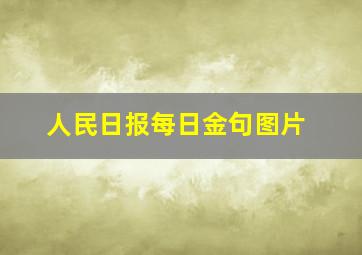 人民日报每日金句图片